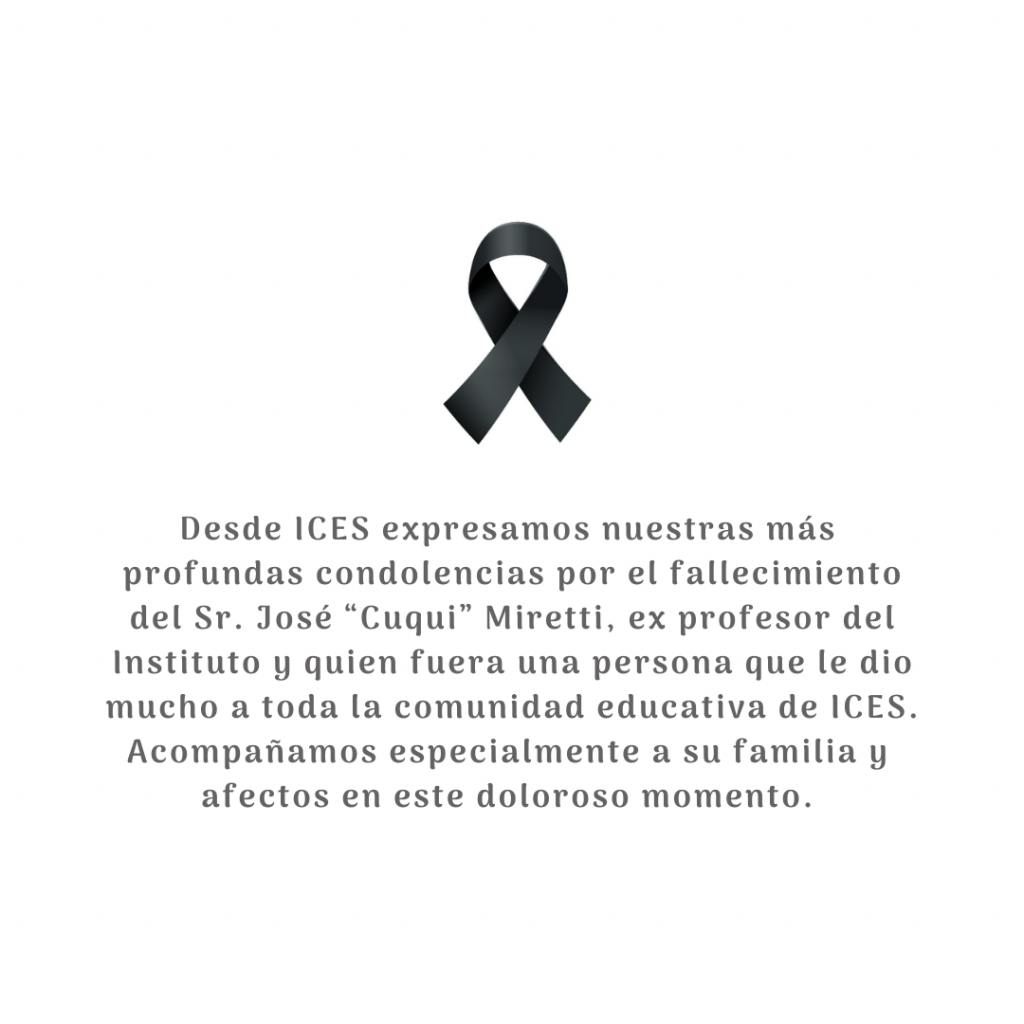 Desde ICES expresamos nuestras más profundas condolencias por el fallecimiento del Sr. José “Cuqui” Miretti, ex profesor del Instituto y quien fuera una persona que le dio mucho a toda la comunidad educativa de ICES. Acompañamos especialmente a su familia y afectos en este doloroso momento.